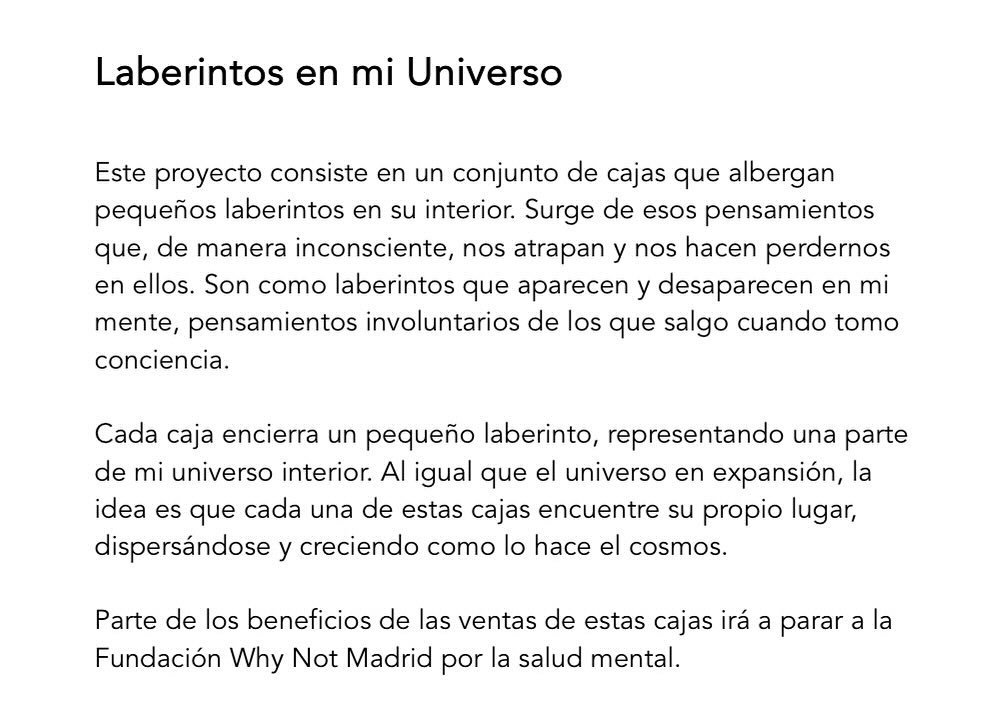 Laberintos en mi Universo

Este proyecto consiste en un conjunto de cajas que albergan pequeños laberintos en su interior. Surge de esos pensamientos que, de manera inconsciente, nos atrapan y nos hacen perdernos en ellos. Son como laberintos que aparecen y desaparecen en mi mente, pensamientos involuntarios de los que salgo cuando tomo conciencia.

Cada caja encierra un pequeño laberinto, representando una parte de mi universo interior. Al igual que el universo en expansión, la idea es que cada una de estas cajas encuentre su propio lugar, dispersándose y creciendo como lo hace el cosmos.

Parte de los beneficios de las ventas de estas cajas irá a parar a la Fundación Why Not Madrid por la salud mental.